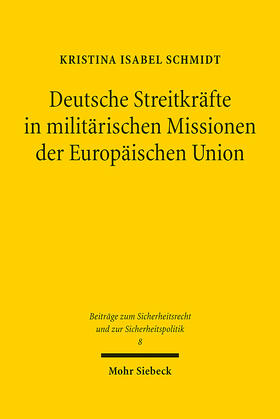 KRISTINA ISABEL SCHMIDT

Deutsche Streitkräfte in militärischen Missionen der Europäischen Union

Beiträge zum Sicherheitsrecht und zur Sicherheitspolitik
8

Mohr Siebeck